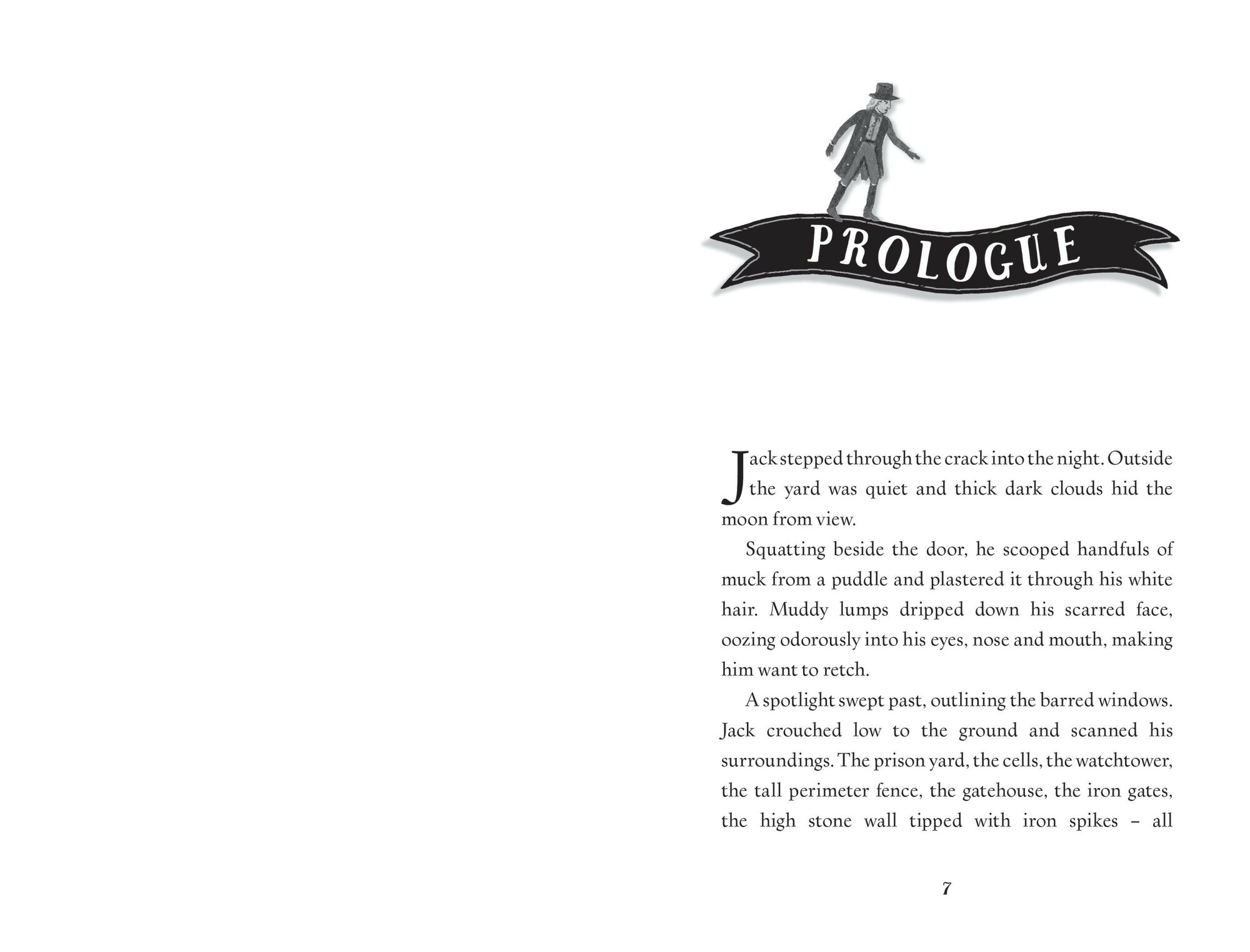 PROLOGUE

Jack stepped through the crack into the night. Outside the yard was quiet and thick dark clouds hid the moon from view.

Squatting beside the door, he scooped handfuls of muck from a puddle and plastered it through his white hair. Muddy lumps dripped down his scarred face, oozing odorously into his eyes, nose and mouth, making him want to retch.

A spotlight swept past, outlining the barred windows. Jack crouched low to the ground and scanned his surroundings. The prison yard, the cells, the watchtower, the tall perimeter fence, the gatehouse, the iron gates, the high stone wall tipped with iron spikes – all

7